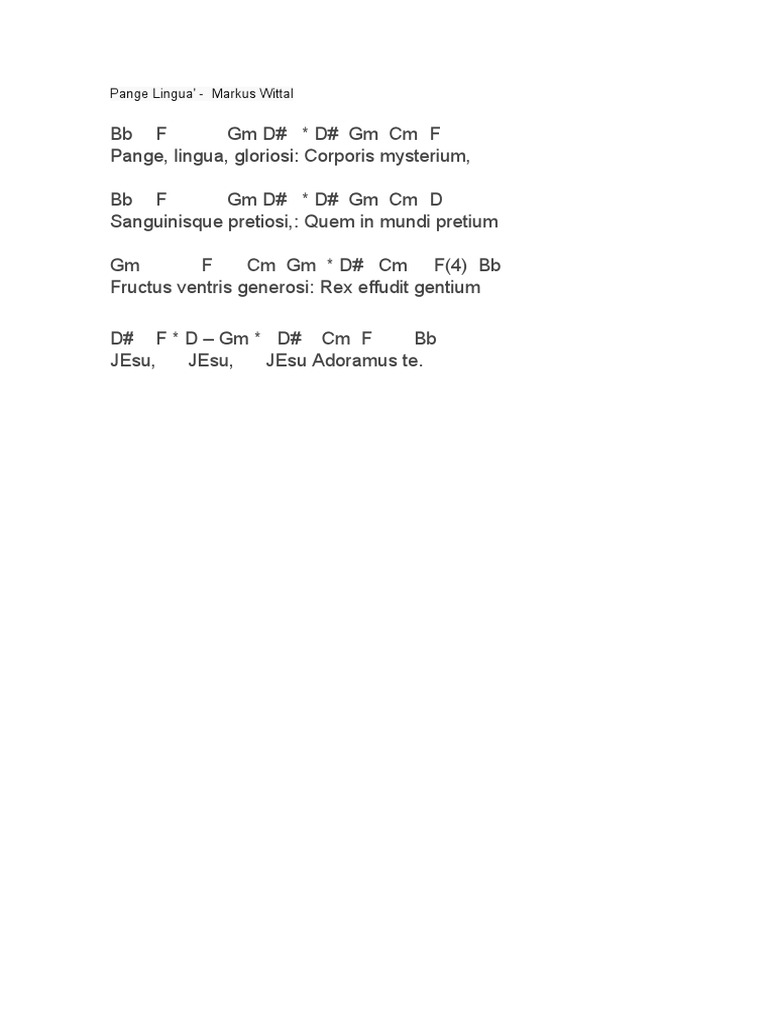 Pange Lingua' - Markus Wittal

Bb F Gm D# * D# Gm Cm F
Pange, lingua, gloriosi: Corporis mysterium,

Bb F Gm D# * D# Gm Cm D
Sanguinisque pretiosi,: Quem in mundi pretium

Gm F Cm Gm * D# Cm F(4) Bb
Fructus ventris generosi: Rex effudit gentium

D# F * D – Gm * D# Cm F Bb
JEsu, JEsu, JEsu Adoramus te.